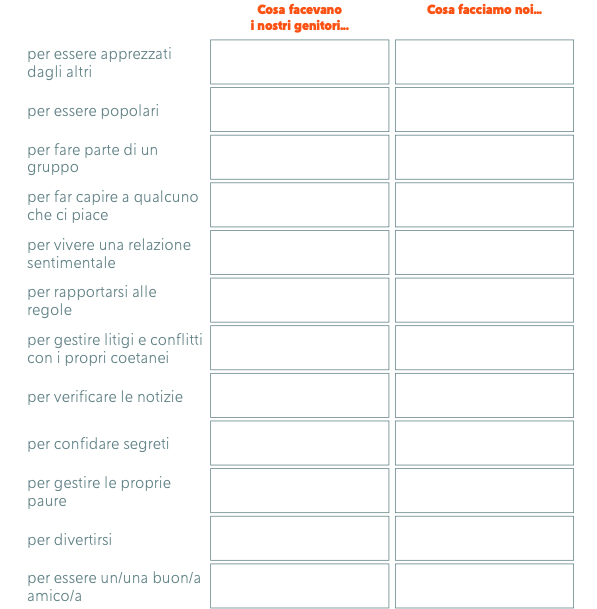 |  | Cosa facevano i nostri genitori... | Cosa facciamo noi... |
|---|---|---|
| per essere apprezzati dagli altri |  |  |
| per essere popolari |  |  |
| per fare parte di un gruppo |  |  |
| per far capire a qualcuno che ci piace |  |  |
| per vivere una relazione sentimentale |  |  |
| per rapportarsi alle regole |  |  |
| per gestire litigi e conflitti con i propri coetanei |  |  |
| per verificare le notizie |  |  |
| per confidare segreti |  |  |
| per gestire le proprie paure |  |  |
| per divertirsi |  |  |
| per essere un/una buon/a amico/a |  |  |